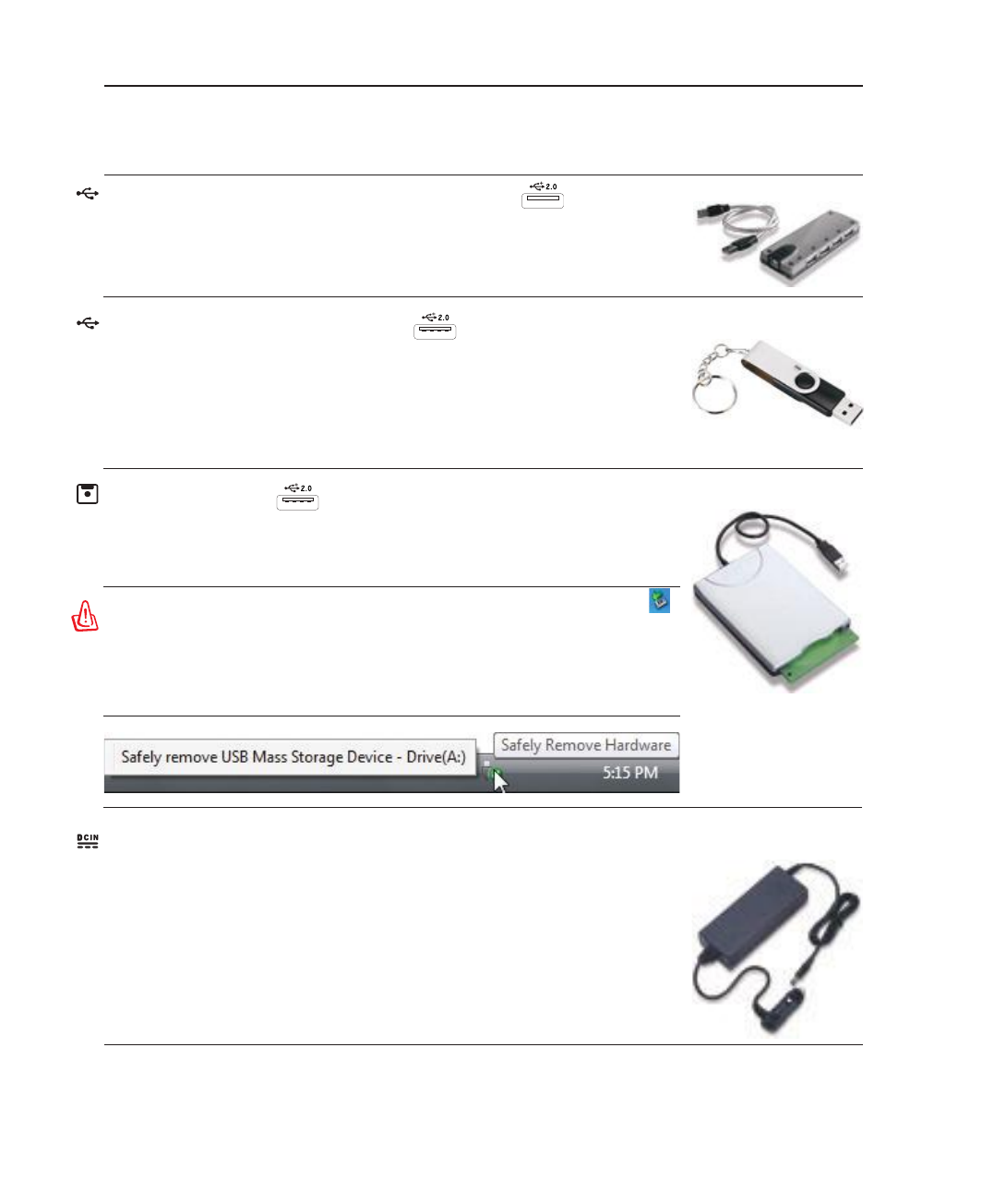 2.0

2.0

2.0

Safely remove USB Mass Storage Device - Drive(A:)

Safely Remove Hardware

5:15 PM

DCIN